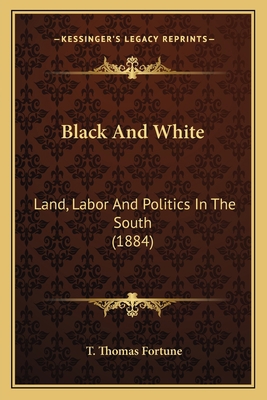 —KESSINGER'S LEGACY REPRINTS—

Black And White

Land, Labor And Politics In The South (1884)

T. Thomas Fortune